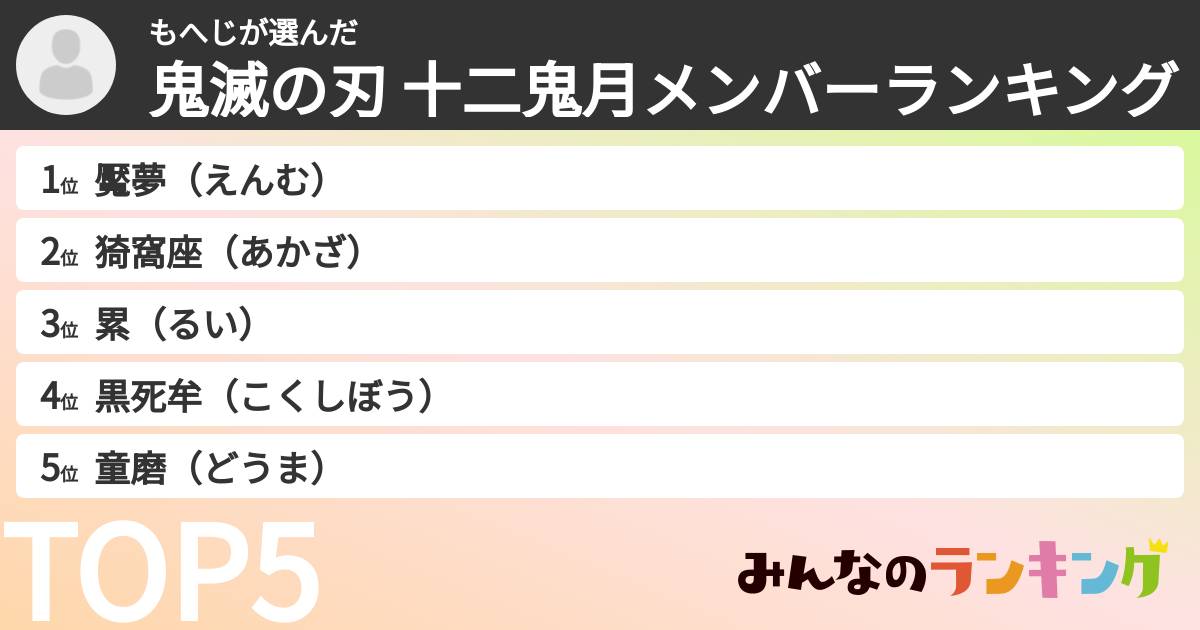 もへじが選んだ
鬼滅の刃 十二鬼月メンバーランキング

1位 魘夢（えんむ）
2位 猗窩座（あかざ）
3位 累（るい）
4位 黒死牟（こくしぼう）
5位 童磨（どうま）

TOP5

みんなのランキング